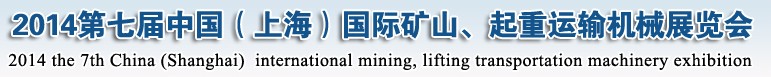 2014第七届中国（上海）国际矿山、起重运输机械展览会
2014 the 7th China (Shanghai) international mining, lifting transportation machinery exhibition